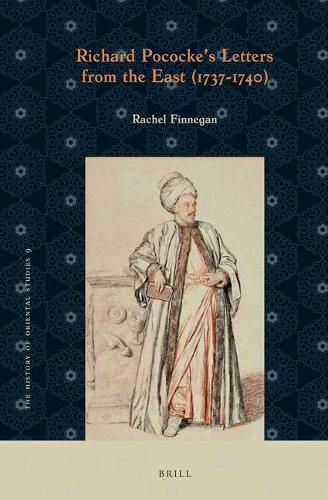 Richard Pococke's Letters from the East (1737-1740)

Rachel Finnegan

THE HISTORY OF ORIENTAL STUDIES 9

BRILL